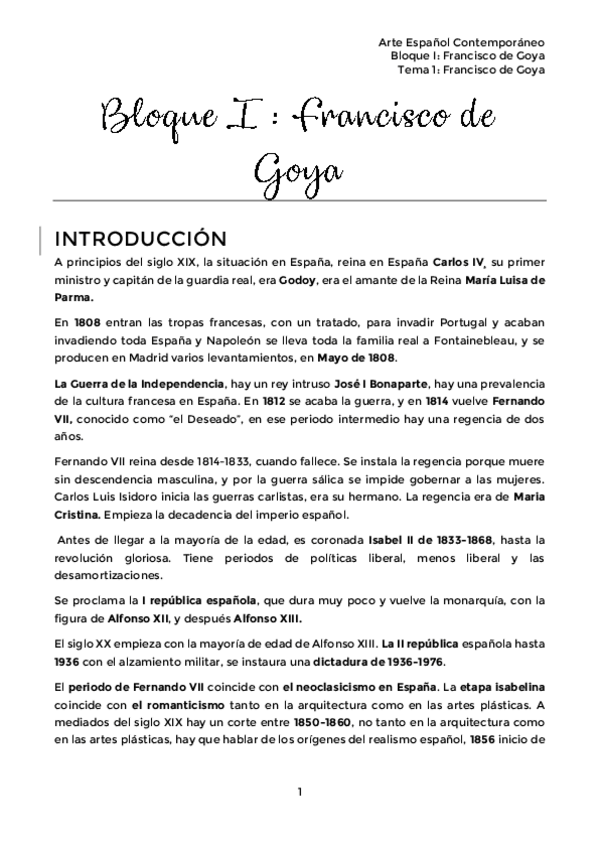 Arte Español Contemporáneo
Bloque I: Francisco de Goya
Tema 1: Francisco de Goya

Bloque I : Francisco de Goya

INTRODUCCIÓN

A principios del siglo XIX, la situación en España, reina en España Carlos IV, su primer ministro y capitán de la guardia real, era Godoy, era el amante de la Reina María Luisa de Parma.

En 1808 entran las tropas francesas, con un tratado, para invadir Portugal y acaban invadiendo toda España y Napoleón se lleva toda la familia real a Fontainebleau, y se producen en Madrid varios levantamientos, en Mayo de 1808.

La Guerra de la Independencia, hay un rey intruso José I Bonaparte, hay una prevalencia de la cultura francesa en España. En 1812 se acaba la guerra, y en 1814 vuelve Fernando VII, conocido como "el Deseado", en ese periodo intermedio hay una regencia de dos años.

Fernando VII reina desde 1814-1833, cuando fallece. Se instala la regencia porque muere sin descendencia masculina, y por la guerra sálica se impide gobernar a las mujeres. Carlos Luis Isidoro inicia las guerras carlistas, era su hermano. La regencia era de Maria Cristina. Empieza la decadencia del imperio español.

Antes de llegar a la mayoría de la edad, es coronada Isabel II de 1833-1868, hasta la revolución gloriosa. Tiene periodos de políticas liberal, menos liberal y las desamortizaciones.

Se proclama la I república española, que dura muy poco y vuelve la monarquía, con la figura de Alfonso XII, y después Alfonso XIII.

El siglo XX empieza con la mayoría de edad de Alfonso XIII. La II república española hasta 1936 con el alzamiento militar, se instaura una dictadura de 1936-1976.

El periodo de Fernando VII coincide con el neoclasicismo en España. La etapa isabelina coincide con el romanticismo tanto en la arquitectura como en las artes plásticas. A mediados del siglo XIX hay un corte entre 1850-1860, no tanto en la arquitectura como en las artes plásticas, hay que hablar de los orígenes del realismo español, 1856 inicio de

1